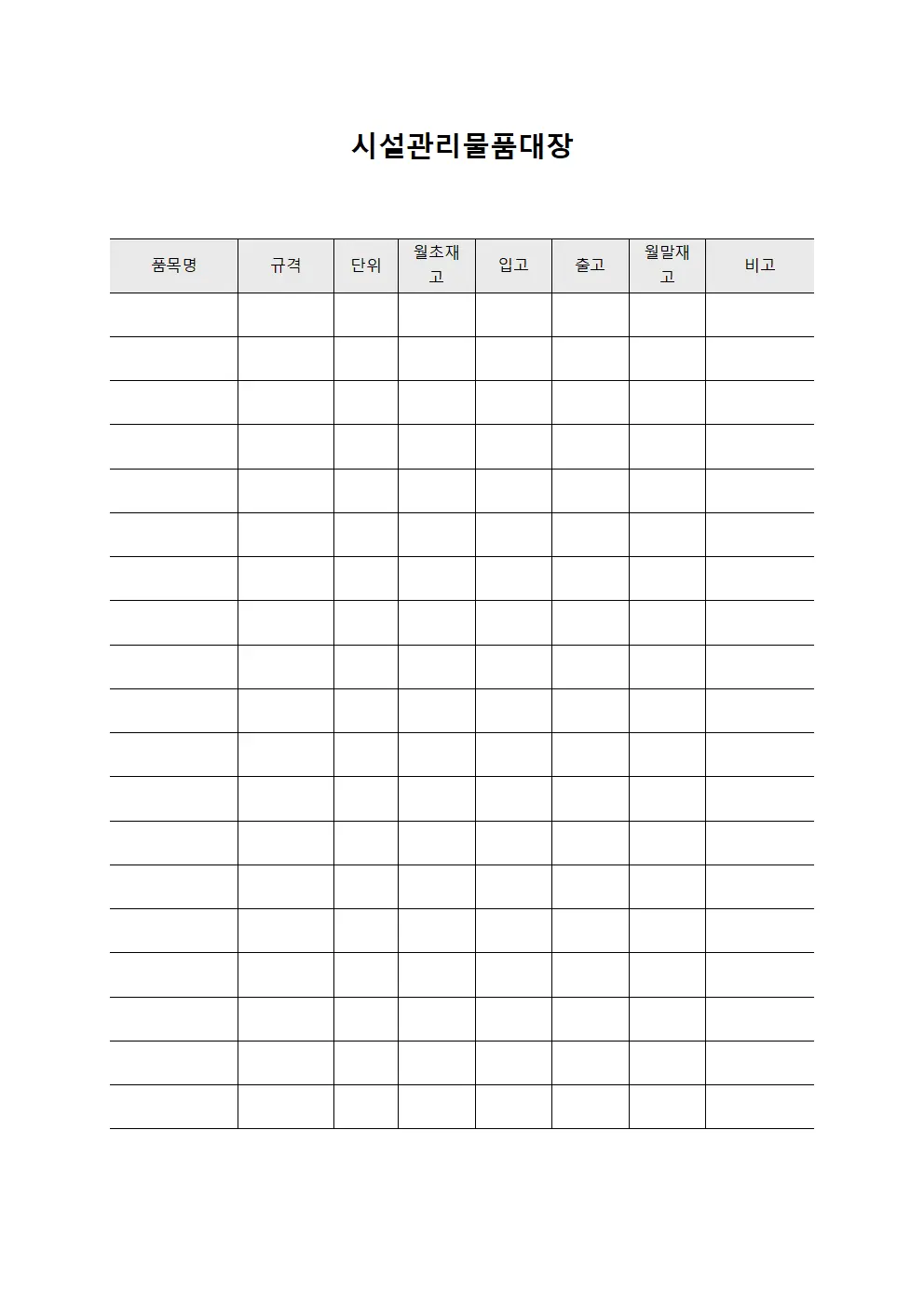 시설관리물품대장

| 품목명 | 규격 | 단위 | 월초재고 | 입고 | 출고 | 월말재고 | 비고 |
|---|---|---|---|---|---|---|---|
| | | | | | | | |
| | | | | | | | |
| | | | | | | | |
| | | | | | | | |
| | | | | | | | |
| | | | | | | | |
| | | | | | | | |
| | | | | | | | |
| | | | | | | | |
| | | | | | | | |
| | | | | | | | |
| | | | | | | | |
| | | | | | | | |
| | | | | | | | |
| | | | | | | | |
| | | | | | | | |
| | | | | | | | |
| | | | | | | | |
| | | | | | | | |